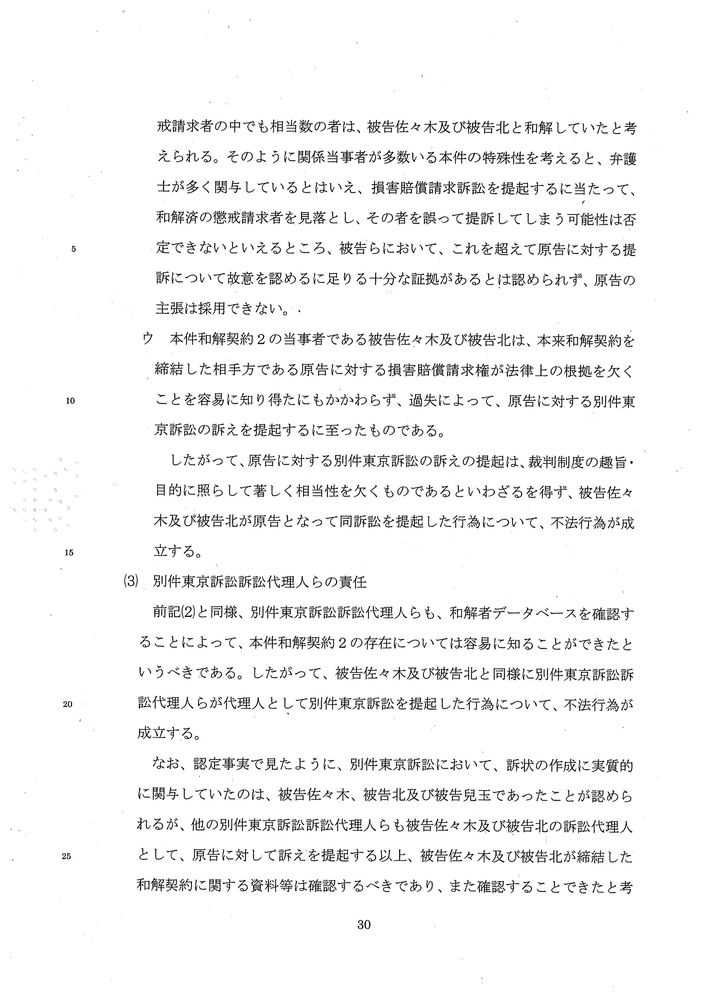 戒請求者の中でも相当数の者は、被告佐々木及び被告北と和解していたと考えられる。そのように関係当事者が多数いる本件の特殊性を考えると、弁護士が多く関与しているとはいえ、損害賠償請求訴訟を提起するに当たって、和解済の懲戒請求者を見落とし、その者を誤って提訴してしまう可能性は否定できないといえるところ、被告らにおいて、これを超えて原告に対する提訴について故意を認めるに足りる十分な証拠があるとは認められず、原告の主張は採用できない。

5

ウ　本件和解契約２の当事者である被告佐々木及び被告北は、本来和解契約を締結した相手方である原告に対する損害賠償請求権が法律上の根拠を欠くことを容易に知り得たにもかかわらず、過失によって、原告に対する別件東京訴訟の訴えを提起するに至ったものである。

10

したがって、原告に対する別件東京訴訟の訴えの提起は、裁判制度の趣旨・目的に照らして著しく相当性を欠くものであるといわざるを得ず、被告佐々木及び被告北が原告となって同訴訟を提起した行為について、不法行為が成立する。

15

(3)　別件東京訴訟訴訟代理人らの責任

前記(2)と同様、別件東京訴訟訴訟代理人らも、和解者データベースを確認することによって、本件和解契約２の存在については容易に知ることができたというべきである。したがって、被告佐々木及び被告北と同様に別件東京訴訟訴訟代理人らが代理人として別件東京訴訟を提起した行為について、不法行為が成立する。

20

なお、認定事実で見たように、別件東京訴訟において、訴状の作成に実質的に関与していたのは、被告佐々木、被告北及び被告兒玉であったことが認められるが、他の別件東京訴訟訴訟代理人らも被告佐々木及び被告北の訴訟代理人として、原告に対して訴えを提起する以上、被告佐々木及び被告北が締結した和解契約に関する資料等は確認するべきであり、また確認することできたと考

25

30